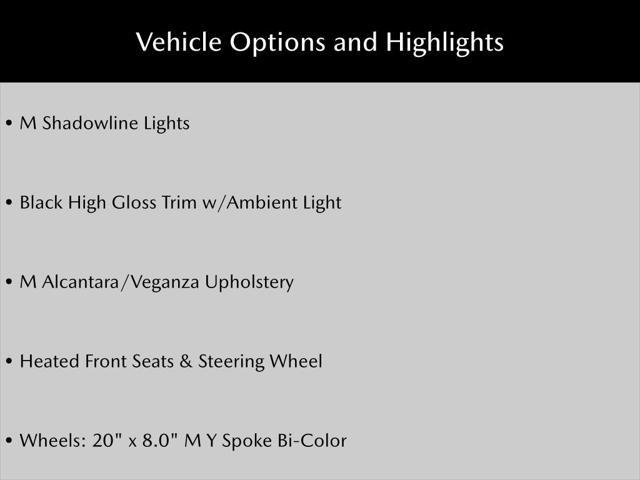 Vehicle Options and Highlights

• M Shadowline Lights

• Black High Gloss Trim w/Ambient Light

• M Alcantara/Veganza Upholstery

• Heated Front Seats & Steering Wheel

• Wheels: 20" x 8.0" M Y Spoke Bi-Color